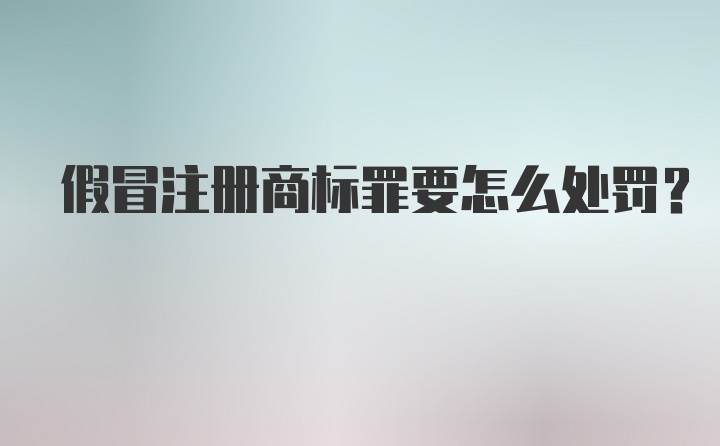 假冒注册商标罪要怎么处罚？